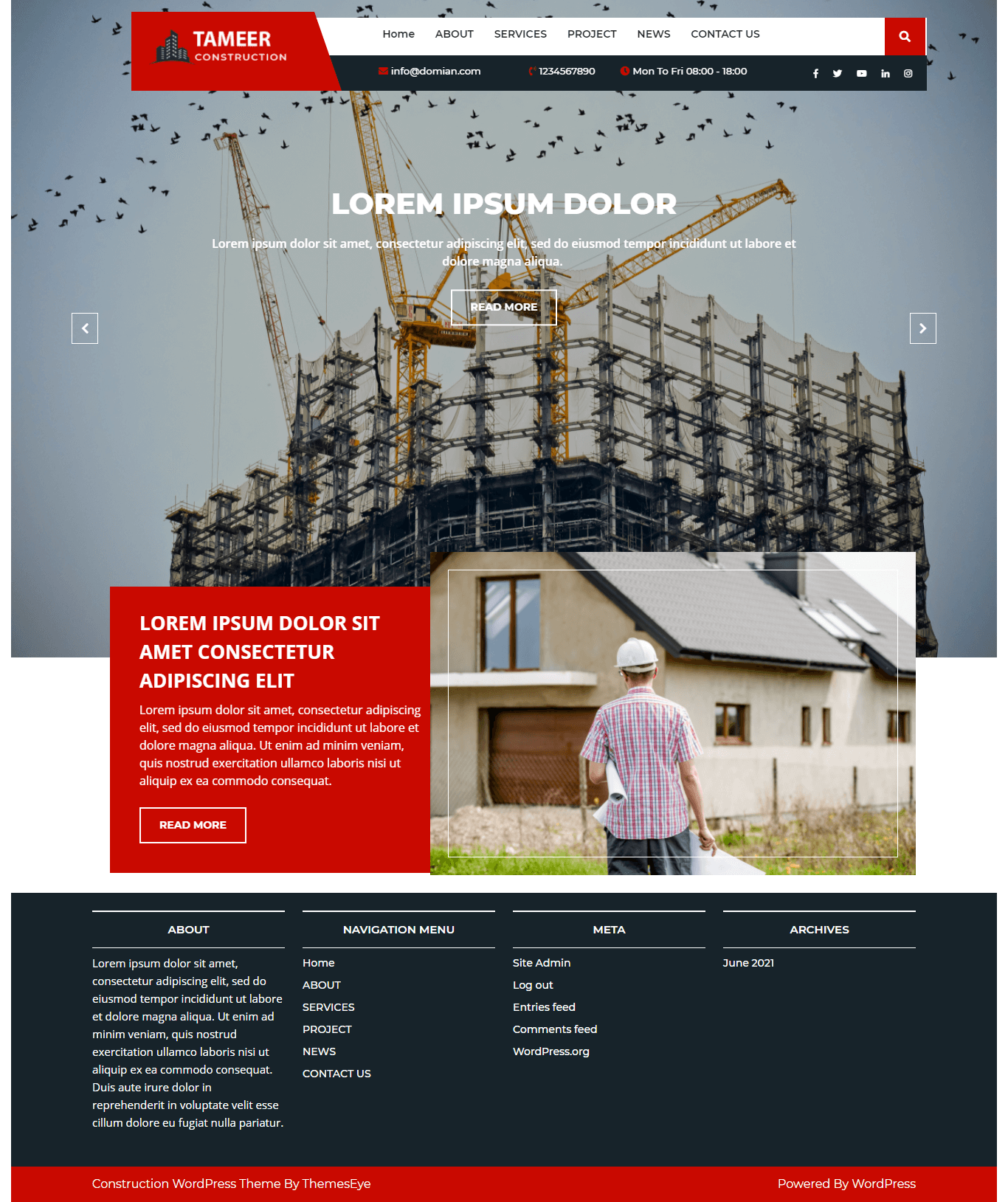 TAMEER
CONSTRUCTION

Home ABOUT SERVICES PROJECT NEWS CONTACT US

info@domian.com 1234567890 Mon To Fri 08:00 - 18:00

LOREM IPSUM DOLOR

Lorem ipsum dolor sit amet, consectetur adipiscing elit, sed do eiusmod tempor incididunt ut labore et dolore magna aliqua.

READ MORE

LOREM IPSUM DOLOR SIT AMET CONSECTETUR ADIPISCING ELIT

Lorem ipsum dolor sit amet, consectetur adipiscing elit, sed do eiusmod tempor incididunt ut labore et dolore magna aliqua. Ut enim ad minim veniam, quis nostrud exercitation ullamco laboris nisi ut aliquip ex ea commodo consequat.

READ MORE

ABOUT

Lorem ipsum dolor sit amet, consectetur adipiscing elit, sed do eiusmod tempor incididunt ut labore et dolore magna aliqua. Ut enim ad minim veniam, quis nostrud exercitation ullamco laboris nisi ut aliquip ex ea commodo consequat. Duis aute irure dolor in reprehenderit in voluptate velit esse cillum dolore eu fugiat nulla pariatur.

NAVIGATION MENU

Home
ABOUT
SERVICES
PROJECT
NEWS
CONTACT US

META

Site Admin
Log out
Entries feed
Comments feed
WordPress.org

ARCHIVES

June 2021

Construction WordPress Theme By ThemesEye

Powered By WordPress